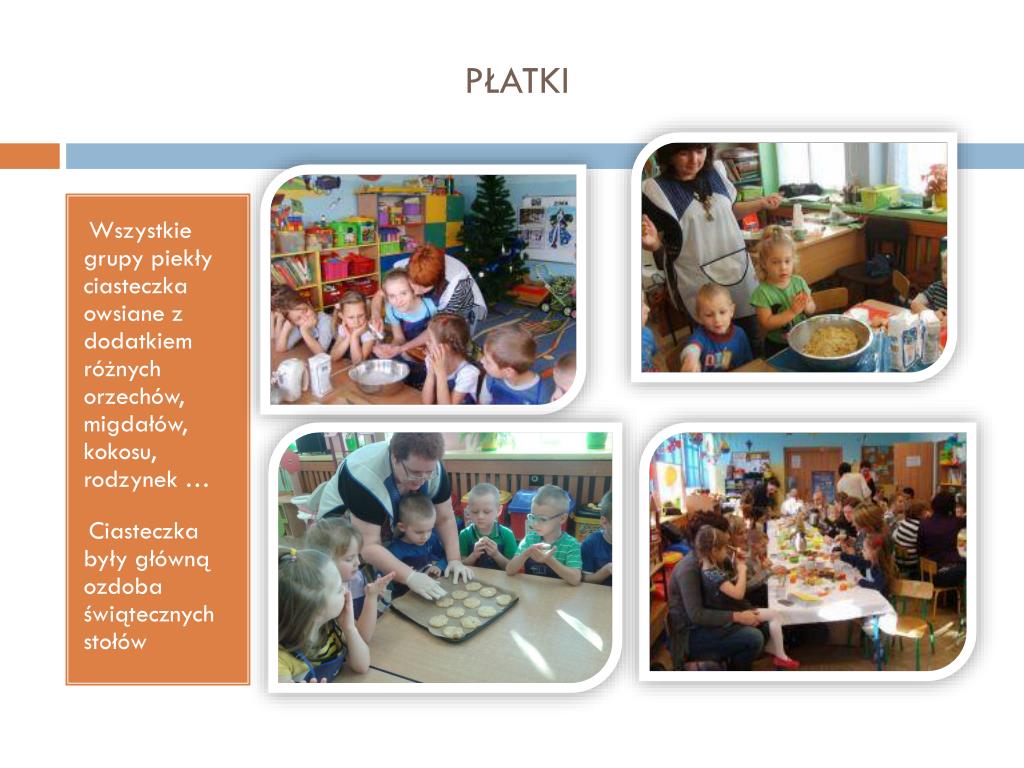 PŁATKI

Wszystkie grupy piekły ciasteczka owsiane z dodatkiem różnych orzechów, migdałów, kokosu, rodzynek …

Ciasteczka były główną ozdoba świątecznych stołów